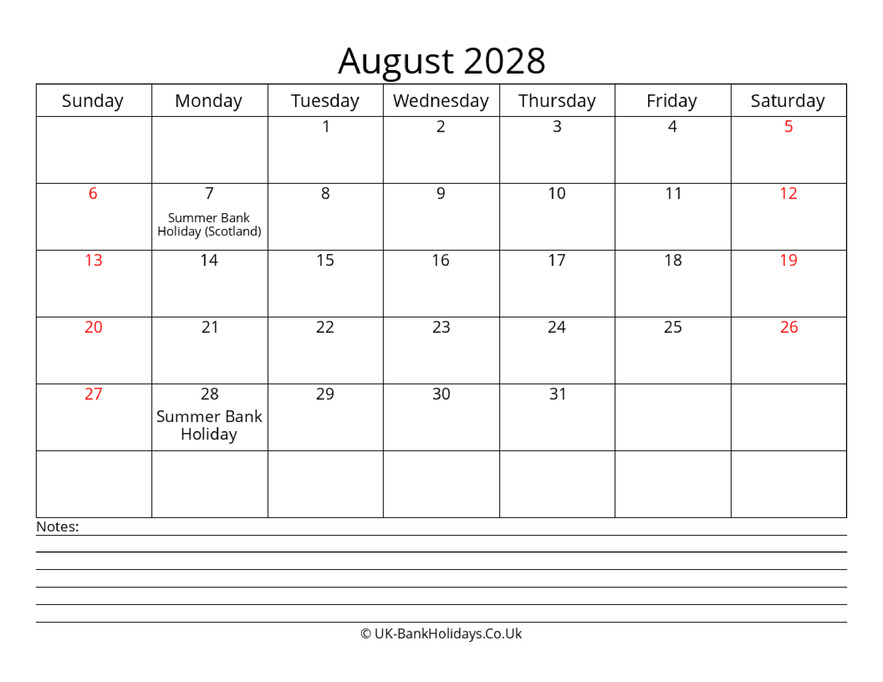 August 2028

| Sunday | Monday | Tuesday | Wednesday | Thursday | Friday | Saturday |
|---|---|---|---|---|---|---|
| | | 1 | 2 | 3 | 4 | 5 |
| 6 | 7 Summer Bank Holiday (Scotland) | 8 | 9 | 10 | 11 | 12 |
| 13 | 14 | 15 | 16 | 17 | 18 | 19 |
| 20 | 21 | 22 | 23 | 24 | 25 | 26 |
| 27 | 28 Summer Bank Holiday | 29 | 30 | 31 | | |
| | | | | | | |

Notes:

© UK-BankHolidays.Co.Uk